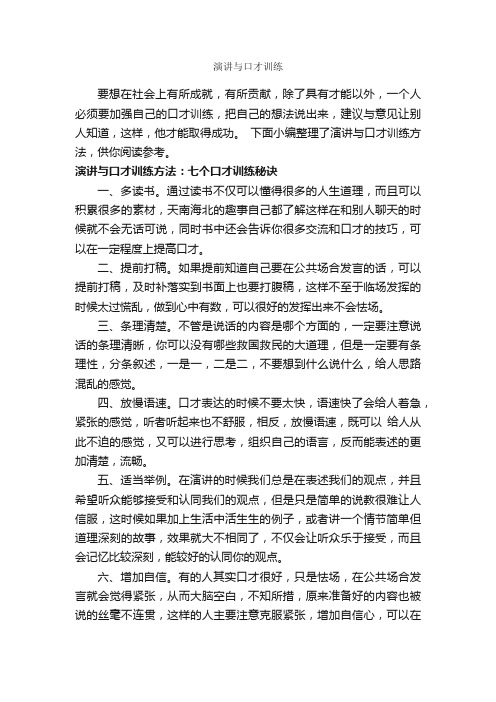 演讲与口才训练

要想在社会上有所成就，有所贡献，除了具有才能以外，一个人必须要加强自己的口才训练，把自己的想法说出来，建议与意见让别人知道，这样，他才能取得成功。 下面小编整理了演讲与口才训练方法，供你阅读参考。

演讲与口才训练方法：七个口才训练秘诀

一、多读书。通过读书不仅可以懂得很多的人生道理，而且可以积累很多的素材，天南海北的趣事自己都了解这样在和别人聊天的时候就不会无话可说，同时书中还会告诉你很多交流和口才的技巧，可以在一定程度上提高口才。

二、提前打稿。如果提前知道自己要在公共场合发言的话，可以提前打稿，及时补落实到书面上也要打腹稿，这样不至于临场发挥的时候太过慌乱，做到心中有数，可以很好的发挥出来不会怯场。

三、条理清楚。不管是说话的内容是哪个方面的，一定要注意说话的条理清晰，你可以没有哪些救国救民的大道理，但是一定要有条理性，分条叙述，一是一，二是二，不要想到什么说什么，给人思路混乱的感觉。

四、放慢语速。口才表达的时候不要太快，语速快了会给人着急，紧张的感觉，听者听起来也不舒服，相反，放慢语速，既可以 给人从此不迫的感觉，又可以进行思考，组织自己的语言，反而能表述的更加清楚，流畅。

五、适当举例。在演讲的时候我们总是在表述我们的观点，并且希望听众能够接受和认同我们的观点，但是只是简单的说教很难让人信服，这时候如果加上生活中活生生的例子，或者讲一个情节简单但道理深刻的故事，效果就大不相同了，不仅会让听众乐于接受，而且会记忆比较深刻，能较好的认同你的观点。

六、增加自信。有的人其实口才很好，只是怯场，在公共场合发言就会觉得紧张，从而大脑空白，不知所措，原来准备好的内容也被说的丝毫不连贯，这样的人主要注意克服紧张，增加自信心，可以在